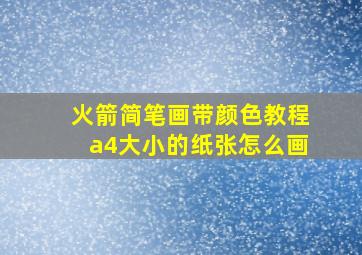 火箭简笔画带颜色教程
a4大小的纸张怎么画